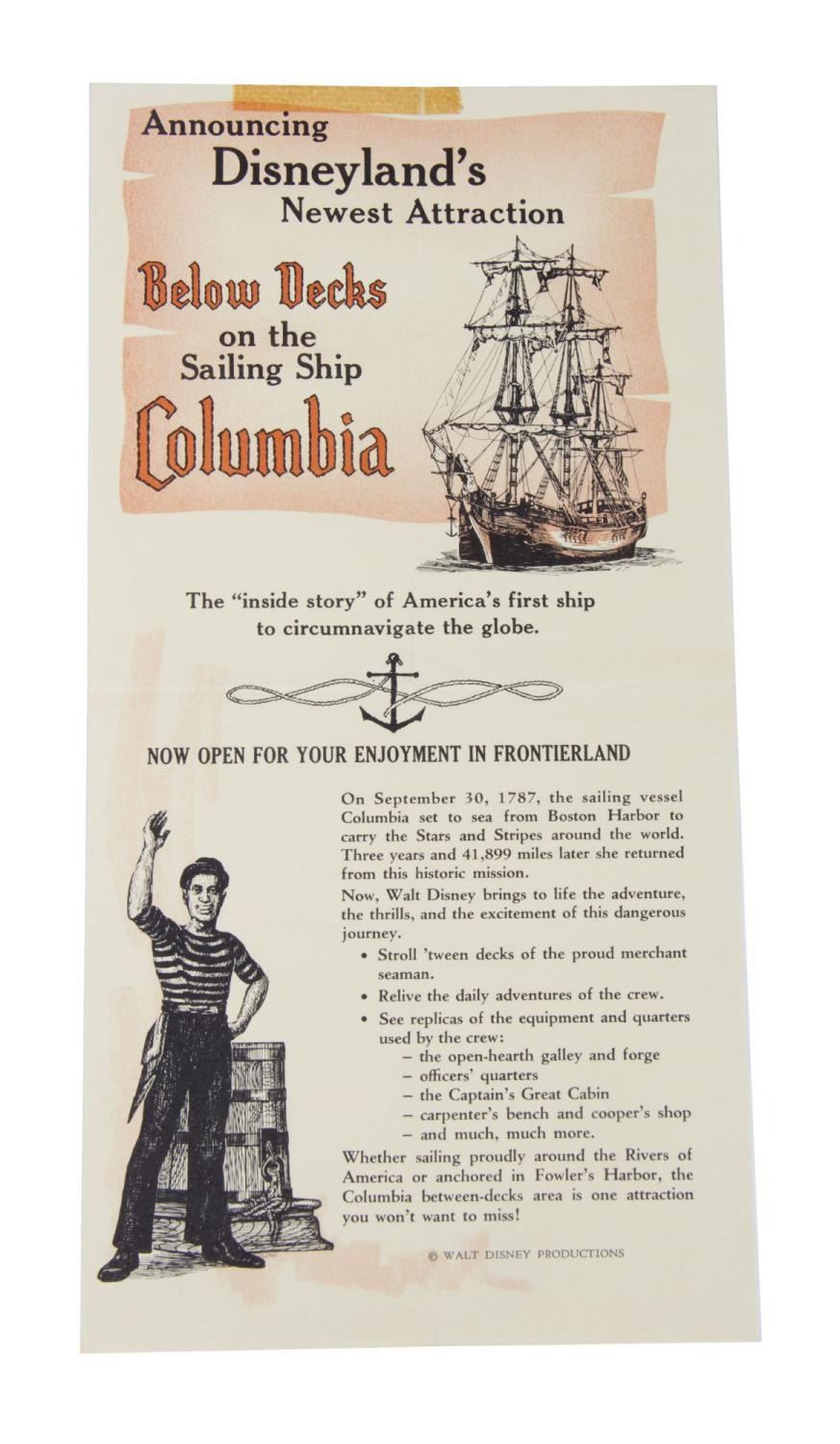 Announcing
Disneyland's
Newest Attraction

Below Decks
on the
Sailing Ship
Columbia

The "inside story" of America's first ship to circumnavigate the globe.

NOW OPEN FOR YOUR ENJOYMENT IN FRONTIERLAND

On September 30, 1787, the sailing vessel Columbia set to sea from Boston Harbor to carry the Stars and Stripes around the world. Three years and 41,899 miles later she returned from this historic mission.

Now, Walt Disney brings to life the adventure, the thrills, and the excitement of this dangerous journey.

• Stroll 'tween decks of the proud merchant seaman.
• Relive the daily adventures of the crew.
• See replicas of the equipment and quarters used by the crew:
– the open-hearth galley and forge
– officers' quarters
– the Captain's Great Cabin
– carpenter's bench and cooper's shop
– and much, much more.

Whether sailing proudly around the Rivers of America or anchored in Fowler's Harbor, the Columbia between-decks area is one attraction you won't want to miss!

© WALT DISNEY PRODUCTIONS